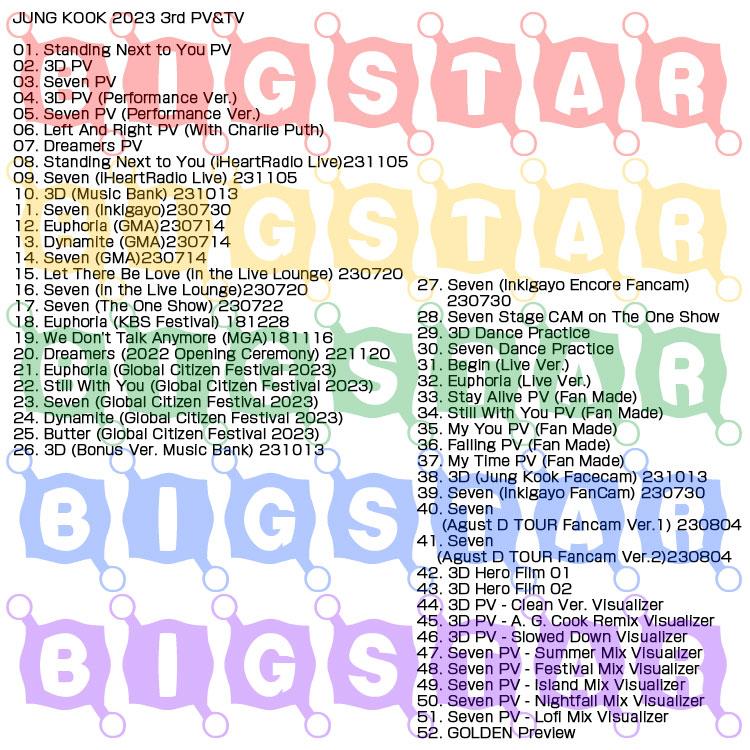 JUNG KOOK 2023 3rd PV&TV

01. Standing Next to You PV
02. 3D PV
03. Seven PV
04. 3D PV (Performance Ver.)
05. Seven PV (Performance Ver.)
06. Left And Right PV (With Charlie Puth)
07. Dreamers PV
08. Standing Next to You (iHeartRadio Live)231105
09. Seven (iHeartRadio Live) 231105
10. 3D (Music Bank) 231013
11. Seven (Inkigayo)230730
12. Euphoria (GMA)230714
13. Dynamite (GMA)230714
14. Seven (GMA)230714
15. Let There Be Love (in the Live Lounge) 230720
16. Seven (in the Live Lounge)230720
17. Seven (The One Show) 230722
18. Euphoria (KBS Festival) 181228
19. We Don't Talk Anymore (MGA)181116
20. Dreamers (2022 Opening Ceremony) 221120
21. Euphoria (Global Citizen Festival 2023)
22. Still With You (Global Citizen Festival 2023)
23. Seven (Global Citizen Festival 2023)
24. Dynamite (Global Citizen Festival 2023)
25. Butter (Global Citizen Festival 2023)
26. 3D (Bonus Ver. Music Bank) 231013

27. Seven (Inkigayo Encore Fancam) 230730
28. Seven Stage CAM on The One Show
29. 3D Dance Practice
30. Seven Dance Practice
31. Begin (Live Ver.)
32. Euphoria (Live Ver.)
33. Stay Alive PV (Fan Made)
34. Still With You PV (Fan Made)
35. My You PV (Fan Made)
36. Falling PV (Fan Made)
37. My Time PV (Fan Made)
38. 3D (Jung Kook Facecam) 231013
39. Seven (Inkigayo FanCam) 230730
40. Seven (Agust D TOUR Fancam Ver.1) 230804
41. Seven (Agust D TOUR Fancam Ver.2)230804
42. 3D Hero Film 01
43. 3D Hero Film 02
44. 3D PV - Clean Ver. Visualizer
45. 3D PV - A. G. Cook Remix Visualizer
46. 3D PV - Slowed Down Visualizer
47. Seven PV - Summer Mix Visualizer
48. Seven PV - Festival Mix Visualizer
49. Seven PV - Island Mix Visualizer
50. Seven PV - Nightfall Mix Visualizer
51. Seven PV - Lofi Mix Visualizer
52. GOLDEN Preview

BIGSTAR BIGSTAR BIGSTAR BIGSTAR BIGSTAR